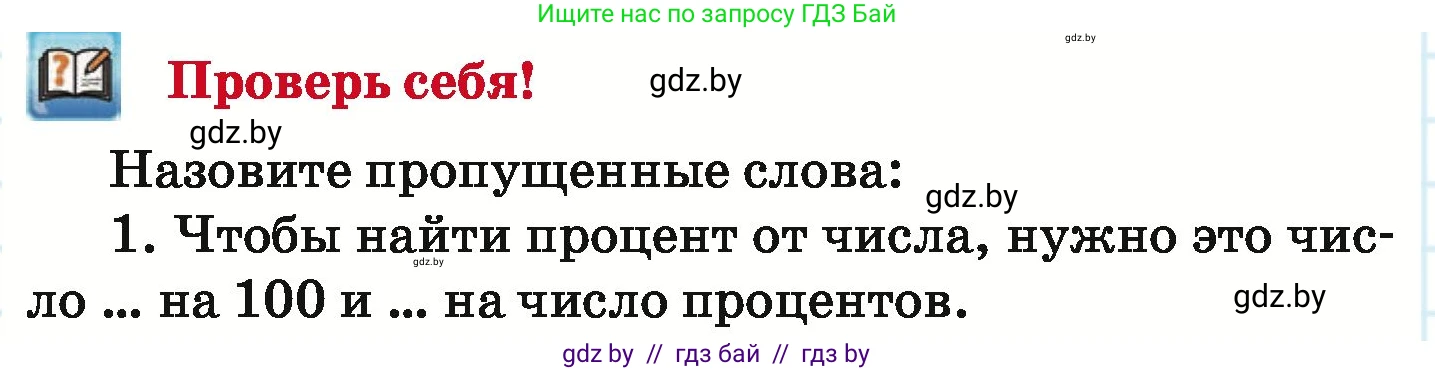 Ищите нас по запросу ГДЗ Бай

gdz.by

Проверь себя! gdz.by

gdz.by

Назовите пропущенные слова: gdz.by

1. Чтобы найти процент от числа, нужно это число ... на 100 и ... на число процентов. gdz.by

gdz.by

gdz by // гдз бай // гдз by